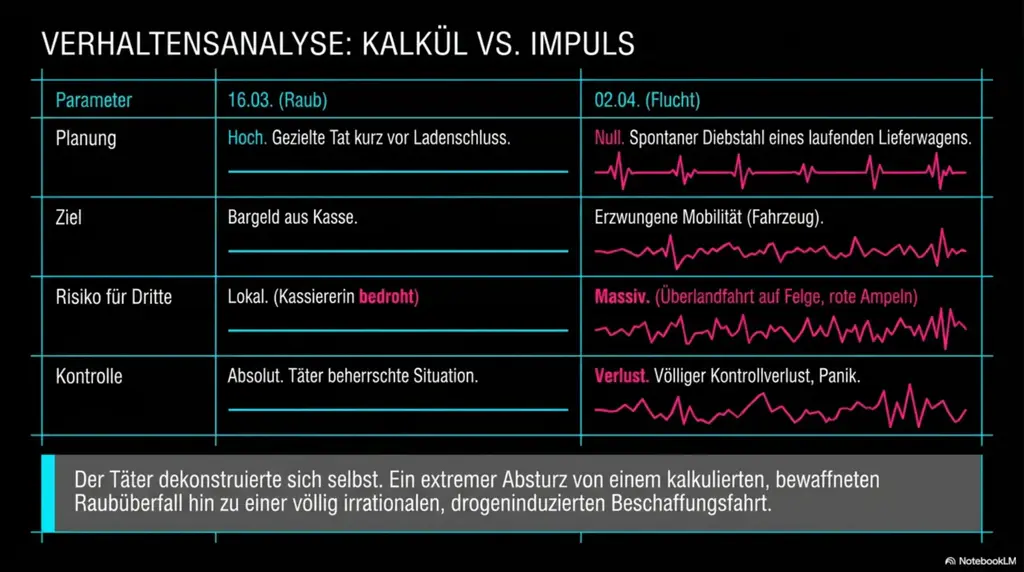 VERHALTENSANALYSE: KALKÜL VS. IMPULS

| Parameter | 16.03. (Raub) | 02.04. (Flucht) |
|---|---|---|
| Planung | Hoch. Gezielte Tat kurz vor Ladenschluss. | Null. Spontaner Diebstahl eines laufenden Lieferwagens. |
| Ziel | Bargeld aus Kasse. | Erzwungene Mobilität (Fahrzeug). |
| Risiko für Dritte | Lokal. (Kassiererin bedroht) | Massiv. (Überlandfahrt auf Felge, rote Ampeln) |
| Kontrolle | Absolut. Täter beherrschte Situation. | Verlust. Völliger Kontrollverlust, Panik. |

Der Täter dekonstruierte sich selbst. Ein extremer Absturz von einem kalkulierten, bewaffneten Raubüberfall hin zu einer völlig irrationalen, drogeninduzierten Beschaffungsfahrt.

NotebookLM